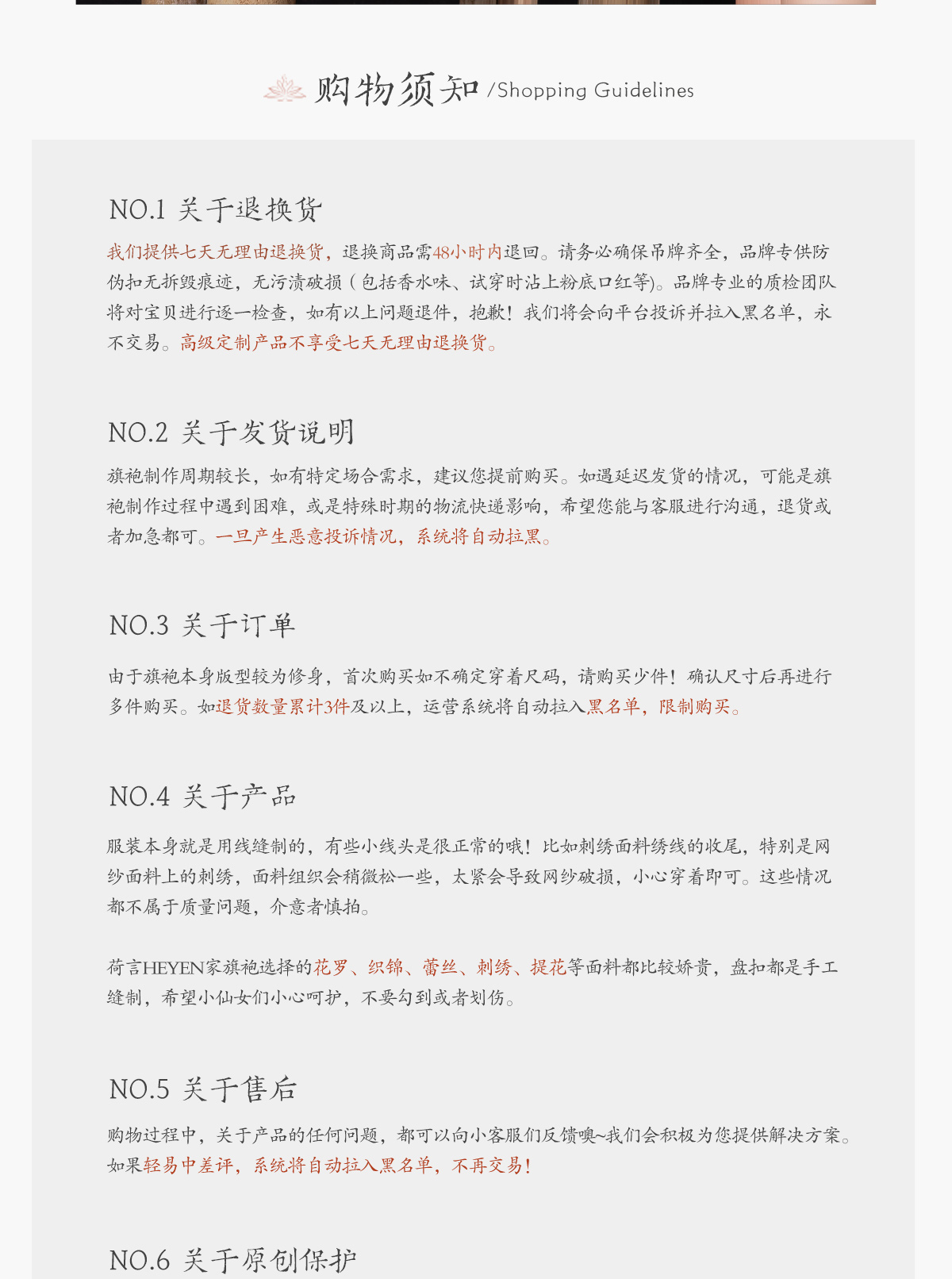 购物须知 /Shopping Guidelines

NO.1 关于退换货

我们提供七天无理由退换货，退换商品需48小时内退回。请务必确保吊牌齐全，品牌专供防伪扣无拆毁痕迹，无污渍破损（包括香水味、试穿时沾上粉底口红等)。品牌专业的质检团队将对宝贝进行逐一检查，如有以上问题退件，抱歉！我们将会向平台投诉并拉入黑名单，永不交易。高级定制产品不享受七天无理由退换货。

NO.2 关于发货说明

旗袍制作周期较长，如有特定场合需求，建议您提前购买。如遇延迟发货的情况，可能是旗袍制作过程中遇到困难，或是特殊时期的物流快递影响，希望您能与客服进行沟通，退货或者加急都可。一旦产生恶意投诉情况，系统将自动拉黑。

NO.3 关于订单

由于旗袍本身版型较为修身，首次购买如不确定穿着尺码，请购买少件！确认尺寸后再进行多件购买。如退货数量累计3件及以上，运营系统将自动拉入黑名单，限制购买。

NO.4 关于产品

服装本身就是用线缝制的，有些小线头是很正常的哦！比如刺绣面料绣线的收尾，特别是网纱面料上的刺绣，面料组织会稍微松一些，太紧会导致网纱破损，小心穿着即可。这些情况都不属于质量问题，介意者慎拍。

荷言HEYEN家旗袍选择的花罗、织锦、蕾丝、刺绣、提花等面料都比较娇贵，盘扣都是手工缝制，希望小仙女们小心呵护，不要勾到或者划伤。

NO.5 关于售后

购物过程中，关于产品的任何问题，都可以向小客服们反馈噢~我们会积极为您提供解决方案。如果轻易中差评，系统将自动拉入黑名单，不再交易！

NO.6 关于原创保护